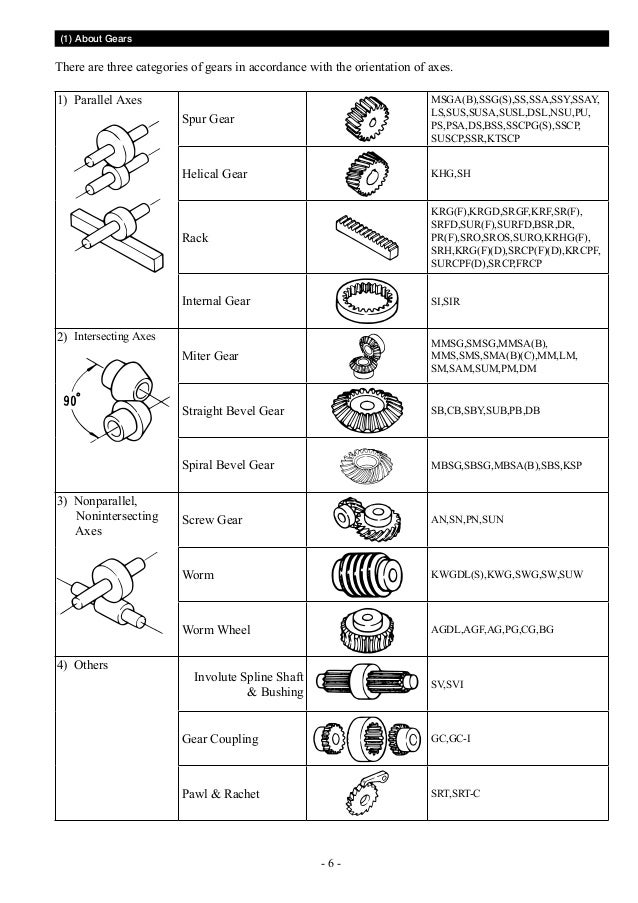 (1) About Gears

There are three categories of gears in accordance with the orientation of axes.

| | | | |
|---|---|---|---|
| 1) Parallel Axes | Spur Gear | | MSGA(B),SSG(S),SS,SSA,SSY,SSAY, LS,SUS,SUSA,SUSL,DSL,NSU,PU, PS,PSA,DS,BSS,SSCPG(S),SSCP, SUSCP,SSR,KTSCP |
| | Helical Gear | | KHG,SH |
| | Rack | | KRG(F),KRGD,SRGF,KRF,SR(F), SRFD,SUR(F),SURFD,BSR,DR, PR(F),SRO,SROS,SURO,KRHG(F), SRH,KRG(F)(D),SRCP(F)(D),KRCPF, SURCPF(D),SRCP,FRCP |
| | Internal Gear | | SI,SIR |
| 2) Intersecting Axes 90° | Miter Gear | | MMSG,SMSG,MMSA(B), MMS,SMS,SMA(B)(C),MM,LM, SM,SAM,SUM,PM,DM |
| | Straight Bevel Gear | | SB,CB,SBY,SUB,PB,DB |
| | Spiral Bevel Gear | | MBSG,SBSG,MBSA(B),SBS,KSP |
| 3) Nonparallel, Nonintersecting Axes | Screw Gear | | AN,SN,PN,SUN |
| | Worm | | KWGDL(S),KWG,SWG,SW,SUW |
| | Worm Wheel | | AGDL,AGF,AG,PG,CG,BG |
| 4) Others | Involute Spline Shaft & Bushing | | SV,SVI |
| | Gear Coupling | | GC,GC-I |
| | Pawl & Rachet | | SRT,SRT-C |

- 6 -